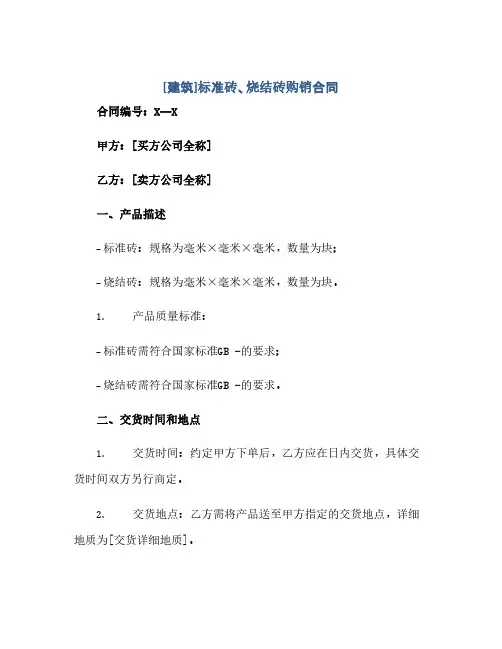 [建筑]标准砖、烧结砖购销合同

合同编号：X—X

甲方：[买方公司全称]

乙方：[卖方公司全称]

一、产品描述

- 标准砖：规格为毫米×毫米×毫米，数量为块；

- 烧结砖：规格为毫米×毫米×毫米，数量为块。

1. 产品质量标准：

- 标准砖需符合国家标准GB -的要求；

- 烧结砖需符合国家标准GB -的要求。

二、交货时间和地点

1. 交货时间：约定甲方下单后，乙方应在日内交货，具体交货时间双方另行商定。

2. 交货地点：乙方需将产品送至甲方指定的交货地点，详细地质为[交货详细地质]。